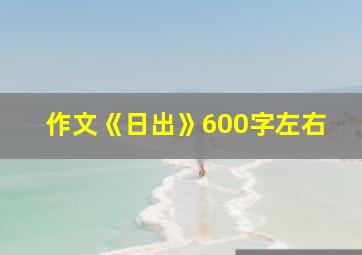 作文《日出》600字左右